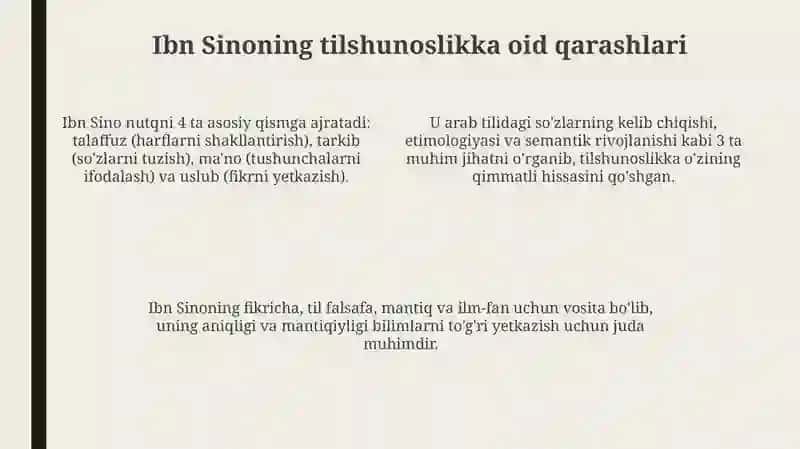 Ibn Sinoning tilshunoslikka oid qarashlari

Ibn Sino nutqni 4 ta asosiy qismga ajratadi: talaffuz (harflarni shakllantirish), tarkib (so'zlarni tuzish), ma'no (tushunchalarni ifodalash) va uslub (fikrni yetkazish).

U arab tilidagi so'zlarning kelib chiqishi, etimologiyasi va semantik rivojlanishi kabi 3 ta muhim jihatni o'rganib, tilshunoslikka o'zining qimmatli hissasini qo'shgan.

Ibn Sinoning fikricha, til falsafa, mantiq va ilm-fan uchun vosita bo'lib, uning aniqligi va mantiqiyligi bilimlarni to'g'ri yetkazish uchun juda muhimdir.